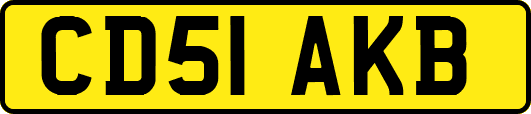 CD51 AKB